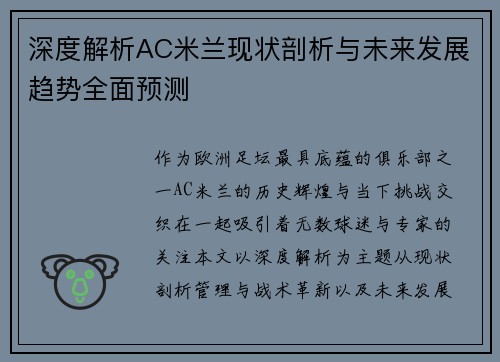 深度解析AC米兰现状剖析与未来发展趋势全面预测

作为欧洲足坛最具底蕴的俱乐部之一AC米兰的历史辉煌与当下挑战交织在一起吸引着无数球迷与专家的关注本文以深度解析为主题从现状剖析管理与战术革新以及未来发展